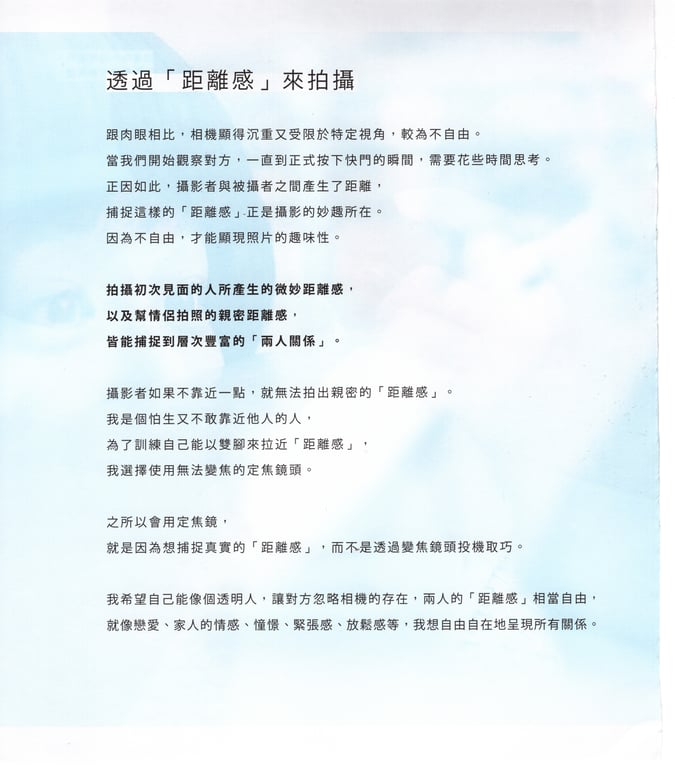 透過「距離感」來拍攝

跟肉眼相比，相機顯得沉重又受限於特定視角，較為不自由。
當我們開始觀察對方，一直到正式按下快門的瞬間，需要花些時間思考。
正因如此，攝影者與被攝者之間產生了距離，
捕捉這樣的「距離感」正是攝影的妙趣所在。
因為不自由，才能顯現照片的趣味性。

拍攝初次見面的人所產生的微妙距離感，
以及幫情侶拍照的親密距離感，
皆能捕捉到層次豐富的「兩人關係」。

攝影者如果不靠近一點，就無法拍出親密的「距離感」。
我是個怕生又不敢靠近他人的人，
為了訓練自己能以雙腳來拉近「距離感」，
我選擇使用無法變焦的定焦鏡頭。

之所以會用定焦鏡，
就是因為想捕捉真實的「距離感」，而不是透過變焦鏡頭投機取巧。

我希望自己能像個透明人，讓對方忽略相機的存在，兩人的「距離感」相當自由，
就像戀愛、家人的情感、憧憬、緊張感、放鬆感等，我想自由自在地呈現所有關係。